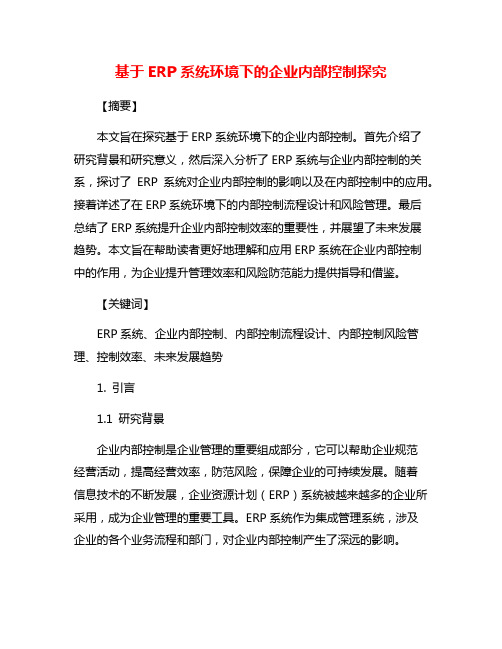 基于 ERP 系统环境下的企业内部控制探究

【摘要】

本文旨在探究基于 ERP 系统环境下的企业内部控制。首先介绍了研究背景和研究意义，然后深入分析了 ERP 系统与企业内部控制的关系，探讨了 ERP 系统对企业内部控制的影响以及在内部控制中的应用。接着详述了在 ERP 系统环境下的内部控制流程设计和风险管理。最后总结了 ERP 系统提升企业内部控制效率的重要性，并展望了未来发展趋势。本文旨在帮助读者更好地理解和应用 ERP 系统在企业内部控制中的作用，为企业提升管理效率和风险防范能力提供指导和借鉴。

【关键词】

ERP 系统、企业内部控制、内部控制流程设计、内部控制风险管理、控制效率、未来发展趋势

1. 引言

1.1 研究背景

企业内部控制是企业管理的重要组成部分，它可以帮助企业规范经营活动，提高经营效率，防范风险，保障企业的可持续发展。随着信息技术的不断发展，企业资源计划（ERP）系统被越来越多的企业所采用，成为企业管理的重要工具。ERP 系统作为集成管理系统，涉及企业的各个业务流程和部门，对企业内部控制产生了深远的影响。